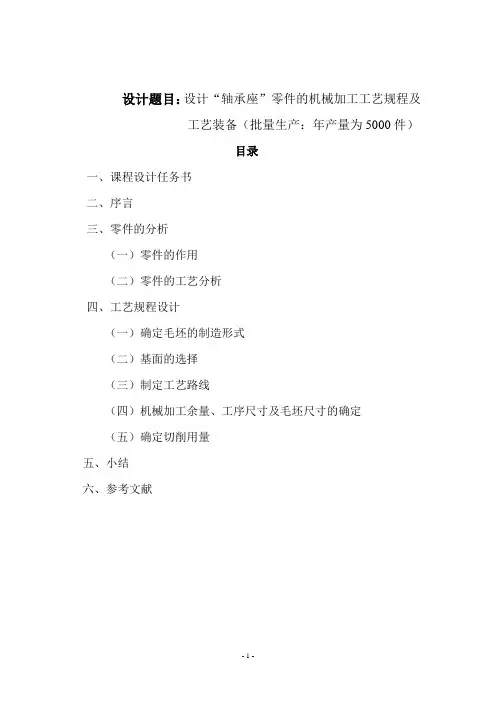 设计题目：设计“轴承座”零件的机械加工工艺规程及工艺装备（批量生产：年产量为5000件）

目录

一、课程设计任务书

二、序言

三、零件的分析

（一）零件的作用

（二）零件的工艺分析

四、工艺规程设计

（一）确定毛坯的制造形式

（二）基面的选择

（三）制定工艺路线

（四）机械加工余量、工序尺寸及毛坯尺寸的确定

（五）确定切削用量

五、小结

六、参考文献

- 1 -